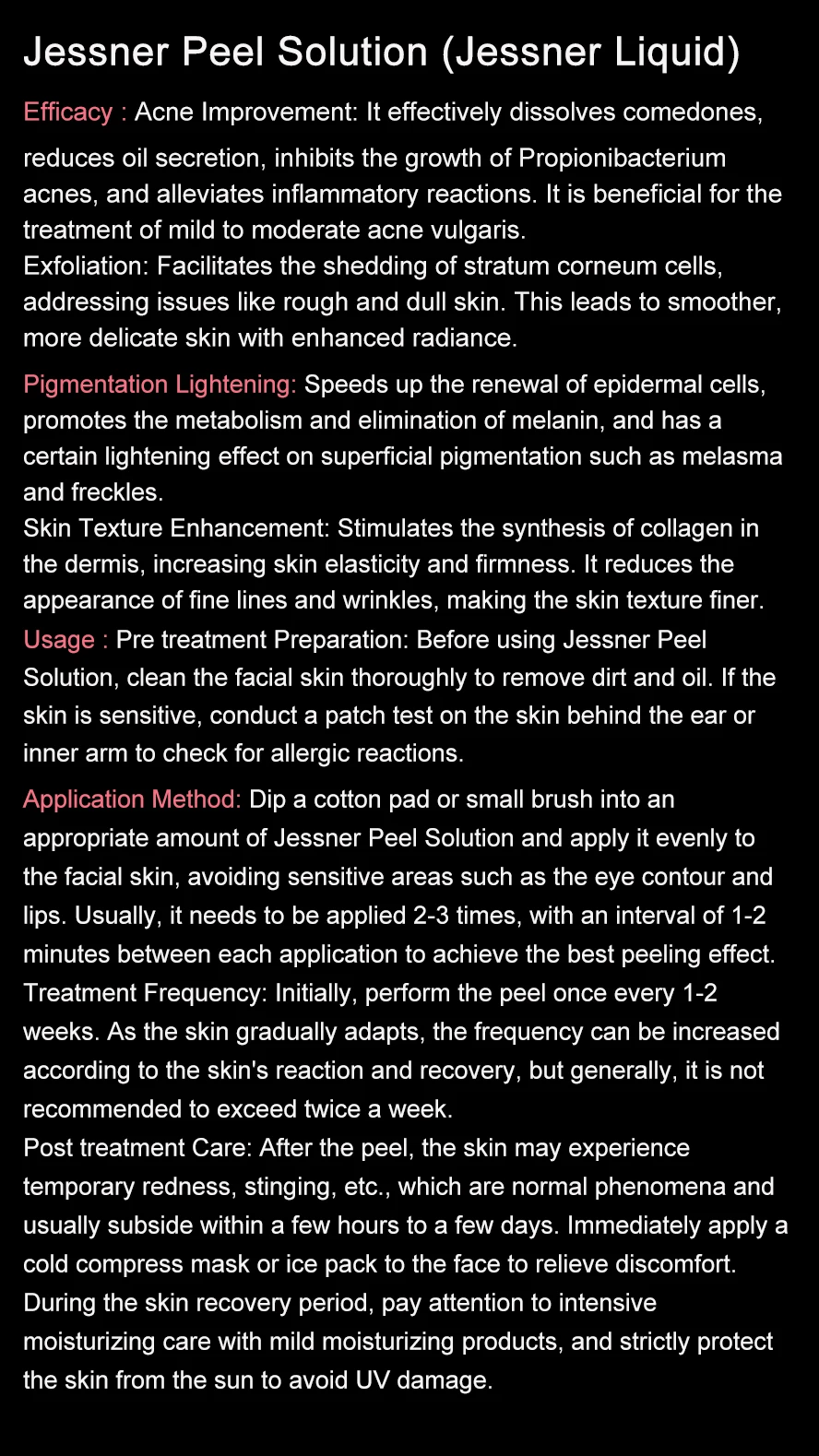 Jessner Peel Solution (Jessner Liquid)

Efficacy : Acne Improvement: It effectively dissolves comedones, reduces oil secretion, inhibits the growth of Propionibacterium acnes, and alleviates inflammatory reactions. It is beneficial for the treatment of mild to moderate acne vulgaris.
Exfoliation: Facilitates the shedding of stratum corneum cells, addressing issues like rough and dull skin. This leads to smoother, more delicate skin with enhanced radiance.

Pigmentation Lightening: Speeds up the renewal of epidermal cells, promotes the metabolism and elimination of melanin, and has a certain lightening effect on superficial pigmentation such as melasma and freckles.
Skin Texture Enhancement: Stimulates the synthesis of collagen in the dermis, increasing skin elasticity and firmness. It reduces the appearance of fine lines and wrinkles, making the skin texture finer.
Usage : Pre treatment Preparation: Before using Jessner Peel Solution, clean the facial skin thoroughly to remove dirt and oil. If the skin is sensitive, conduct a patch test on the skin behind the ear or inner arm to check for allergic reactions.

Application Method: Dip a cotton pad or small brush into an appropriate amount of Jessner Peel Solution and apply it evenly to the facial skin, avoiding sensitive areas such as the eye contour and lips. Usually, it needs to be applied 2-3 times, with an interval of 1-2 minutes between each application to achieve the best peeling effect.
Treatment Frequency: Initially, perform the peel once every 1-2 weeks. As the skin gradually adapts, the frequency can be increased according to the skin's reaction and recovery, but generally, it is not recommended to exceed twice a week.
Post treatment Care: After the peel, the skin may experience temporary redness, stinging, etc., which are normal phenomena and usually subside within a few hours to a few days. Immediately apply a cold compress mask or ice pack to the face to relieve discomfort. During the skin recovery period, pay attention to intensive moisturizing care with mild moisturizing products, and strictly protect the skin from the sun to avoid UV damage.